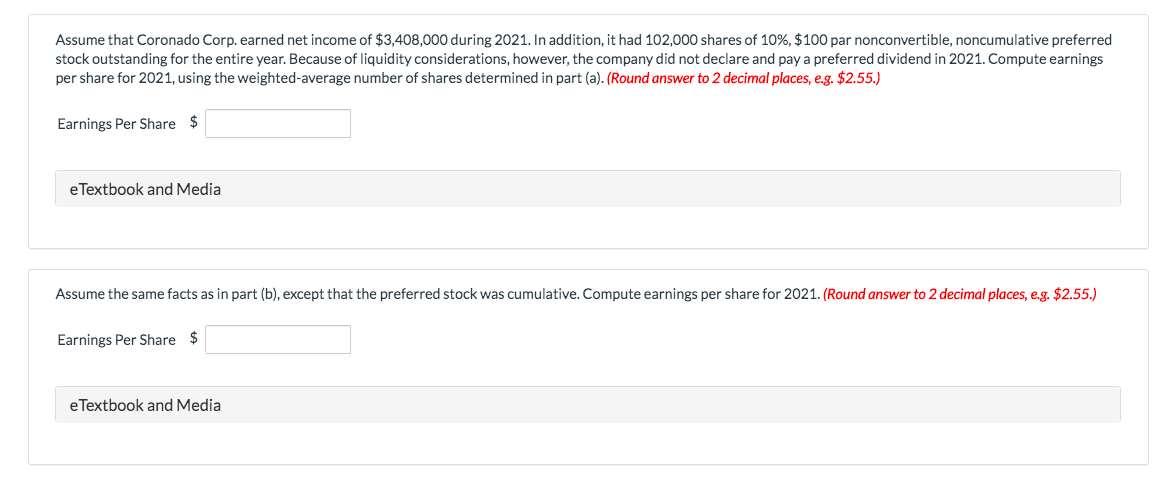 Assume that Coronado Corp. earned net income of \$3,408,000 during 2021. In addition, it had 102,000 shares of 10%, \$100 par nonconvertible, noncumulative preferred stock outstanding for the entire year. Because of liquidity considerations, however, the company did not declare and pay a preferred dividend in 2021. Compute earnings per share for 2021, using the weighted-average number of shares determined in part (a). (Round answer to 2 decimal places, e.g. \$2.55.)

Earnings Per Share \$

eTextbook and Media

Assume the same facts as in part (b), except that the preferred stock was cumulative. Compute earnings per share for 2021. (Round answer to 2 decimal places, e.g. \$2.55.)

Earnings Per Share \$

eTextbook and Media